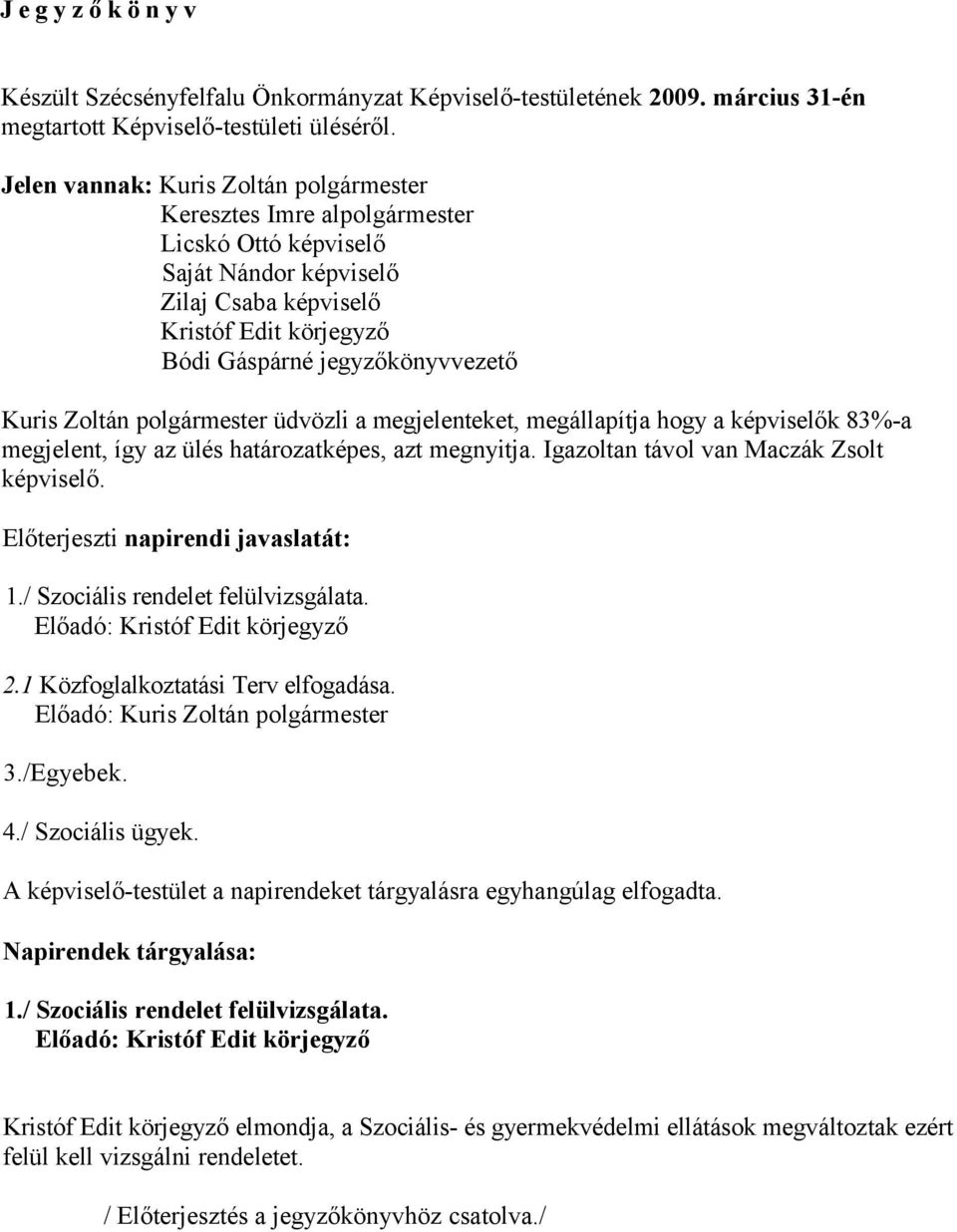 J e g y z ő k ö n y v

Készült Szécsényfelfalu Önkormányzat Képviselő-testületének 2009. március 31-én megtartott Képviselő-testületi üléséről.

Jelen vannak: Kuris Zoltán polgármester
Keresztes Imre alpolgármester
Licskó Ottó képviselő
Saját Nándor képviselő
Zilaj Csaba képviselő
Kristóf Edit körjegyző
Bódi Gáspárné jegyzőkönyvvezető

Kuris Zoltán polgármester üdvözli a megjelenteket, megállapítja hogy a képviselők 83%-a megjelent, így az ülés határozatképes, azt megnyitja. Igazoltan távol van Maczák Zsolt képviselő.

Előterjeszti napirendi javaslatát:

1./ Szociális rendelet felülvizsgálata.
Előadó: Kristóf Edit körjegyző

2.1 Közfoglalkoztatási Terv elfogadása.
Előadó: Kuris Zoltán polgármester

3./Egyebek.

4./ Szociális ügyek.

A képviselő-testület a napirendeket tárgyalásra egyhangúlag elfogadta.

Napirendek tárgyalása:

1./ Szociális rendelet felülvizsgálata.
Előadó: Kristóf Edit körjegyző

Kristóf Edit körjegyző elmondja, a Szociális- és gyermekvédelmi ellátások megváltoztak ezért felül kell vizsgálni rendeletet.

/ Előterjesztés a jegyzőkönyvhöz csatolva./